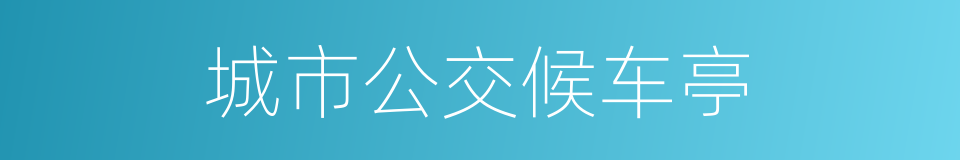 城市公交候车亭